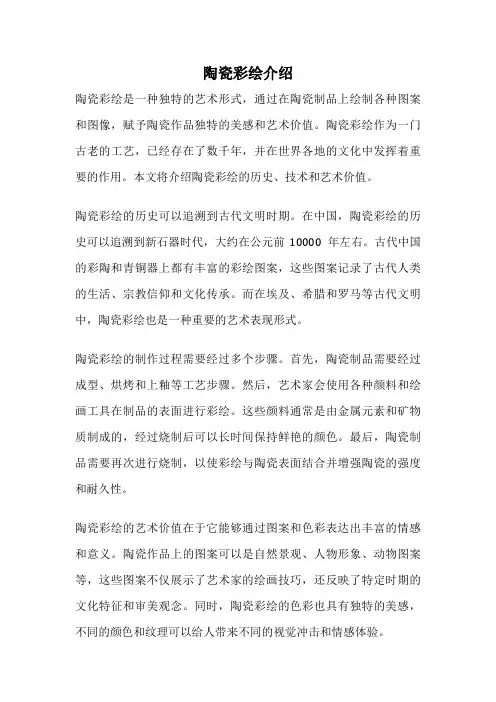 陶瓷彩绘介绍

陶瓷彩绘是一种独特的艺术形式，通过在陶瓷制品上绘制各种图案和图像，赋予陶瓷作品独特的美感和艺术价值。陶瓷彩绘作为一门古老的工艺，已经存在了数千年，并在世界各地的文化中发挥着重要的作用。本文将介绍陶瓷彩绘的历史、技术和艺术价值。

陶瓷彩绘的历史可以追溯到古代文明时期。在中国，陶瓷彩绘的历史可以追溯到新石器时代，大约在公元前 10000 年左右。古代中国的彩陶和青铜器上都有丰富的彩绘图案，这些图案记录了古代人类的生活、宗教信仰和文化传承。而在埃及、希腊和罗马等古代文明中，陶瓷彩绘也是一种重要的艺术表现形式。

陶瓷彩绘的制作过程需要经过多个步骤。首先，陶瓷制品需要经过成型、烘烤和上釉等工艺步骤。然后，艺术家会使用各种颜料和绘画工具在制品的表面进行彩绘。这些颜料通常是由金属元素和矿物质制成的，经过烧制后可以长时间保持鲜艳的颜色。最后，陶瓷制品需要再次进行烧制，以使彩绘与陶瓷表面结合并增强陶瓷的强度和耐久性。

陶瓷彩绘的艺术价值在于它能够通过图案和色彩表达出丰富的情感和意义。陶瓷作品上的图案可以是自然景观、人物形象、动物图案等，这些图案不仅展示了艺术家的绘画技巧，还反映了特定时期的文化特征和审美观念。同时，陶瓷彩绘的色彩也具有独特的美感，不同的颜色和纹理可以给人带来不同的视觉冲击和情感体验。